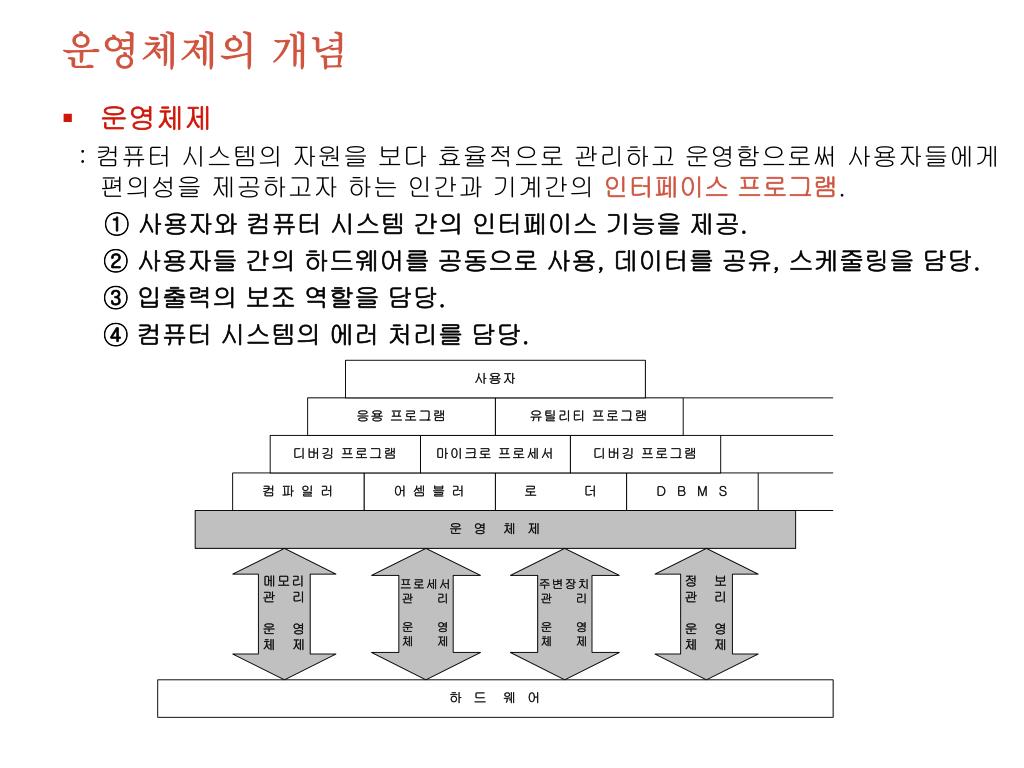 운영체제의 개념

▪ 운영체제

: 컴퓨터 시스템의 자원을 보다 효율적으로 관리하고 운영함으로써 사용자들에게 편의성을 제공하고자 하는 인간과 기계간의 인터페이스 프로그램.

① 사용자와 컴퓨터 시스템 간의 인터페이스 기능을 제공.

② 사용자들 간의 하드웨어를 공동으로 사용, 데이터를 공유, 스케줄링을 담당.

③ 입출력의 보조 역할을 담당.

④ 컴퓨터 시스템의 에러 처리를 담당.

사용자

응용 프로그램

유틸리티 프로그램

디버깅 프로그램

마이크로 프로세서

디버깅 프로그램

컴 파 일 러

어 셈 블 러

로 더

D B M S

운 영 체 제

메모리 관 리 운 영 체 제

프로세서 관 리 운 영 체 제

주변장치 관 리 운 영 체 제

정 보 관 리 운 영 체 제

하 드 웨 어